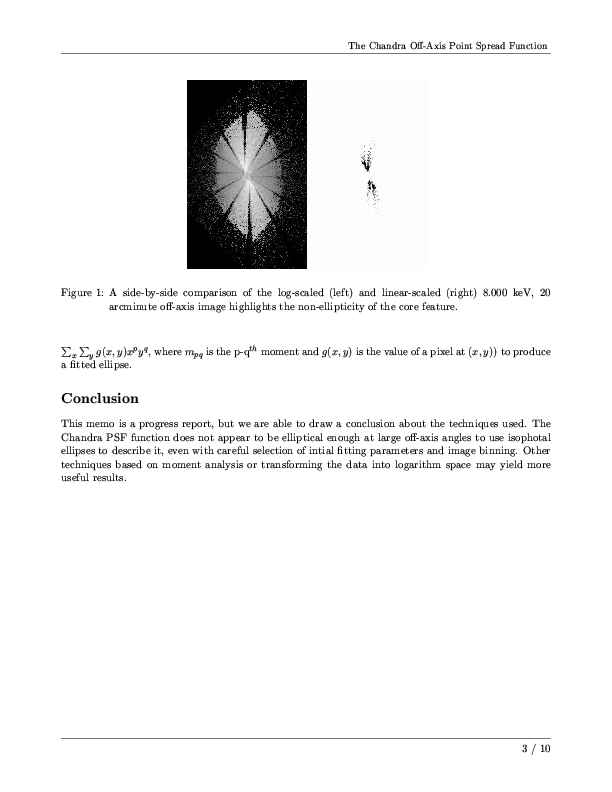 The Chandra Off-Axis Point Spread Function

Figure 1: A side-by-side comparison of the log-scaled (left) and linear-scaled (right) 8.000 keV, 20 arcminute off-axis image highlights the non-ellipticity of the core feature.

$\sum_x \sum_y g(x,y)x^p y^q$, where $m_{pq}$ is the p-q$^{th}$ moment and $g(x,y)$ is the value of a pixel at $(x,y)$) to produce a fitted ellipse.

Conclusion

This memo is a progress report, but we are able to draw a conclusion about the techniques used. The Chandra PSF function does not appear to be elliptical enough at large off-axis angles to use isophotal ellipses to describe it, even with careful selection of intial fitting parameters and image binning. Other techniques based on moment analysis or transforming the data into logarithm space may yield more useful results.

3 / 10